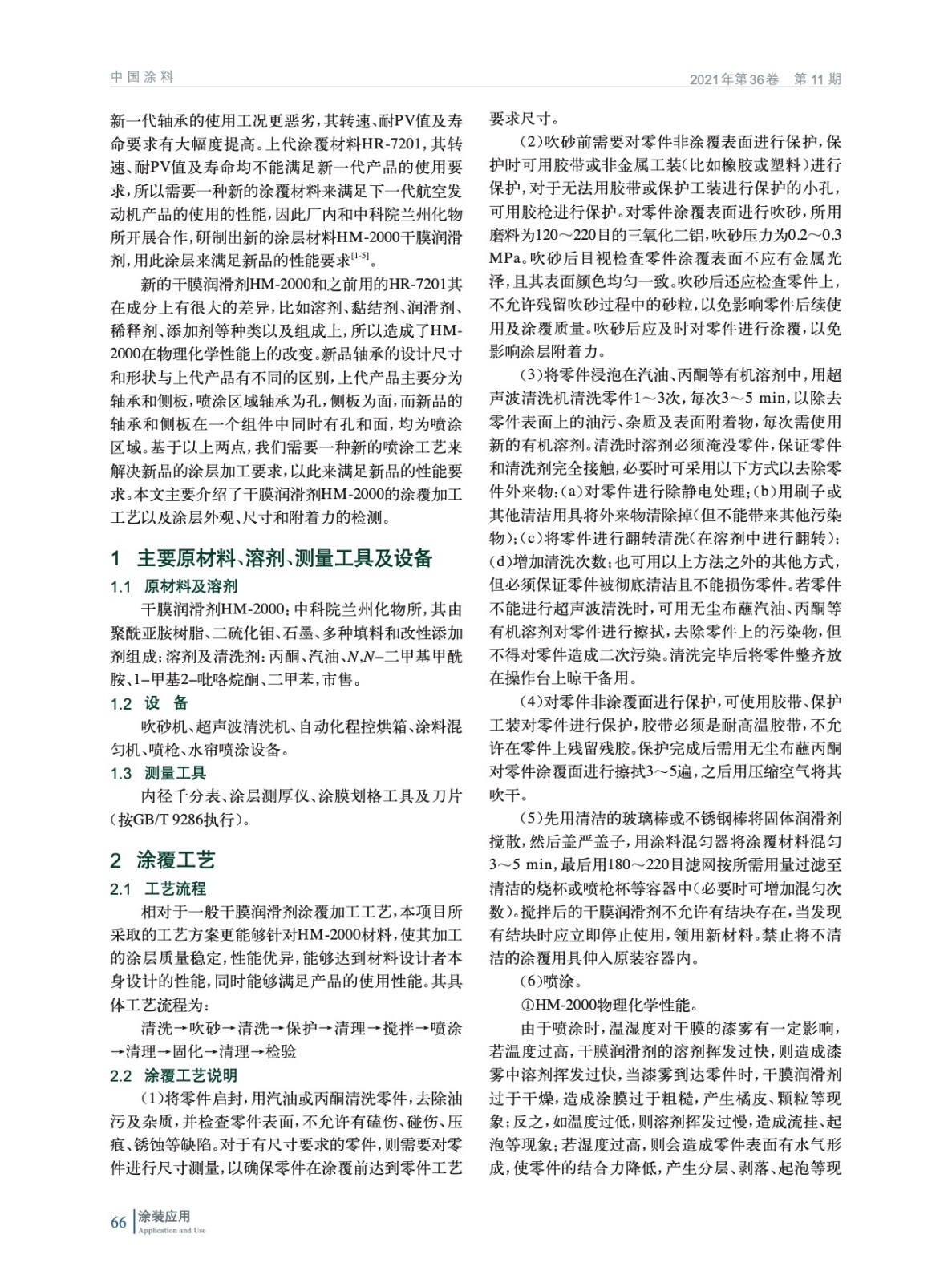 中国涂料

2021年第36卷 第11期

新一代轴承的使用工况更恶劣，其转速、耐PV值及寿命要求有大幅度提高。上代涂覆材料HR-7201，其转速、耐PV值及寿命均不能满足新一代产品的使用要求，所以需要一种新的涂覆材料来满足下一代航空发动机产品的使用的性能，因此厂内和中科院兰州化物所开展合作，研制出新的涂层材料HM-2000干膜润滑剂，用此涂层来满足新品的性能要求$^{[1-5]}$。

新的干膜润滑剂HM-2000和之前用的HR-7201其在成分上有很大的差异，比如溶剂、黏结剂、润滑剂、稀释剂、添加剂等种类以及组成上，所以造成了HM-2000在物理化学性能上的改变。新品轴承的设计尺寸和形状与上代产品有不同的区别，上代产品主要分为轴承和侧板，喷涂区域轴承为孔，侧板为面，而新品的轴承和侧板在一个组件中同时有孔和面，均为喷涂区域。基于以上两点，我们需要一种新的喷涂工艺来解决新品的涂层加工要求，以此来满足新品的性能要求。本文主要介绍了干膜润滑剂HM-2000的涂覆加工工艺以及涂层外观、尺寸和附着力的检测。

1 主要原材料、溶剂、测量工具及设备

1.1 原材料及溶剂

干膜润滑剂HM-2000：中科院兰州化物所，其由聚酰亚胺树脂、二硫化钼、石墨、多种填料和改性添加剂组成；溶剂及清洗剂：丙酮、汽油、$N,N$–二甲基甲酰胺、1–甲基2–吡咯烷酮、二甲苯，市售。

1.2 设 备

吹砂机、超声波清洗机、自动化程控烘箱、涂料混匀机、喷枪、水帘喷涂设备。

1.3 测量工具

内径千分表、涂层测厚仪、涂膜划格工具及刀片（按GB/T 9286执行）。

2 涂覆工艺

2.1 工艺流程

相对于一般干膜润滑剂涂覆加工工艺，本项目所采取的工艺方案更能够针对HM-2000材料，使其加工的涂层质量稳定，性能优异，能够达到材料设计者本身设计的性能，同时能够满足产品的使用性能。其具体工艺流程为：

清洗→吹砂→清洗→保护→清理→搅拌→喷涂→清理→固化→清理→检验

2.2 涂覆工艺说明

（1）将零件启封，用汽油或丙酮清洗零件，去除油污及杂质，并检查零件表面，不允许有磕伤、碰伤、压痕、锈蚀等缺陷。对于有尺寸要求的零件，则需要对零件进行尺寸测量，以确保零件在涂覆前达到零件工艺要求尺寸。

（2）吹砂前需要对零件非涂覆表面进行保护，保护时可用胶带或非金属工装（比如橡胶或塑料）进行保护，对于无法用胶带或保护工装进行保护的小孔，可用胶枪进行保护。对零件涂覆表面进行吹砂，所用磨料为120～220目的三氧化二铝，吹砂压力为0.2～0.3 MPa。吹砂后目视检查零件涂覆表面不应有金属光泽，且其表面颜色均匀一致。吹砂后还应检查零件上，不允许残留吹砂过程中的砂粒，以免影响零件后续使用及涂覆质量。吹砂后应及时对零件进行涂覆，以免影响涂层附着力。

（3）将零件浸泡在汽油、丙酮等有机溶剂中，用超声波清洗机清洗零件1～3次，每次3～5 min，以除去零件表面上的油污、杂质及表面附着物，每次需使用新的有机溶剂。清洗时溶剂必须淹没零件，保证零件和清洗剂完全接触，必要时可采用以下方式以去除零件外来物：(a)对零件进行除静电处理；(b)用刷子或其他清洁用具将外来物清除掉（但不能带来其他污染物）；(c)将零件进行翻转清洗（在溶剂中进行翻转）；(d)增加清洗次数；也可用以上方法之外的其他方式，但必须保证零件被彻底清洁且不能损伤零件。若零件不能进行超声波清洗时，可用无尘布蘸汽油、丙酮等有机溶剂对零件进行擦拭，去除零件上的污染物，但不得对零件造成二次污染。清洗完毕后将零件整齐放在操作台上晾干备用。

（4）对零件非涂覆面进行保护，可使用胶带、保护工装对零件进行保护，胶带必须是耐高温胶带，不允许在零件上残留残胶。保护完成后需用无尘布蘸丙酮对零件涂覆面进行擦拭3～5遍，之后用压缩空气将其吹干。

（5）先用清洁的玻璃棒或不锈钢棒将固体润滑剂搅散，然后盖严盖子，用涂料混匀器将涂覆材料混匀3～5 min，最后用180～220目滤网按所需用量过滤至清洁的烧杯或喷枪杯等容器中（必要时可增加混匀次数）。搅拌后的干膜润滑剂不允许有结块存在，当发现有结块时应立即停止使用，领用新材料。禁止将不清洁的涂覆用具伸入原装容器内。

（6）喷涂。

①HM-2000物理化学性能。

由于喷涂时，温湿度对干膜的漆雾有一定影响，若温度过高，干膜润滑剂的溶剂挥发过快，则造成漆雾中溶剂挥发过快，当漆雾到达零件时，干膜润滑剂过于干燥，造成涂膜过于粗糙，产生橘皮、颗粒等现象；反之，如温度过低，则溶剂挥发过慢，造成流挂、起泡等现象；若湿度过高，则会造成零件表面有水气形成，使零件的结合力降低，产生分层、剥落、起泡等现

66 涂装应用 Application and Use